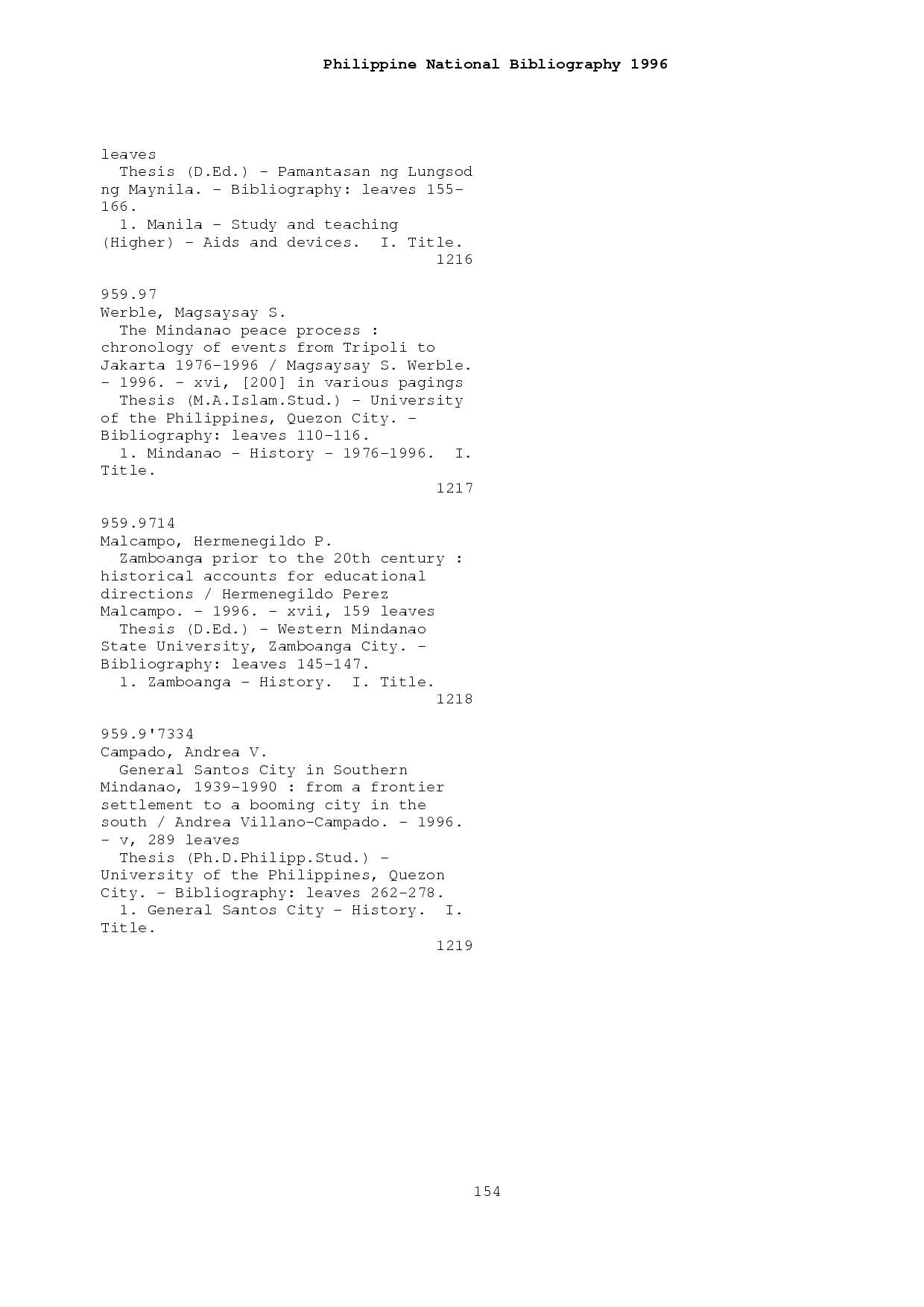 Philippine National Bibliography 1996

leaves
Thesis (D.Ed.) - Pamantasan ng Lungsod ng Maynila. - Bibliography: leaves 155-166.
1. Manila - Study and teaching (Higher) - Aids and devices. I. Title.
1216

959.97
Werble, Magsaysay S.
The Mindanao peace process : chronology of events from Tripoli to Jakarta 1976-1996 / Magsaysay S. Werble. - 1996. - xvi, [200] in various pagings
Thesis (M.A.Islam.Stud.) - University of the Philippines, Quezon City. - Bibliography: leaves 110-116.
1. Mindanao - History - 1976-1996. I. Title.
1217

959.9714
Malcampo, Hermenegildo P.
Zamboanga prior to the 20th century : historical accounts for educational directions / Hermenegildo Perez Malcampo. - 1996. - xvii, 159 leaves
Thesis (D.Ed.) - Western Mindanao State University, Zamboanga City. - Bibliography: leaves 145-147.
1. Zamboanga - History. I. Title.
1218

959.9'7334
Campado, Andrea V.
General Santos City in Southern Mindanao, 1939-1990 : from a frontier settlement to a booming city in the south / Andrea Villano-Campado. - 1996. - v, 289 leaves
Thesis (Ph.D.Philipp.Stud.) - University of the Philippines, Quezon City. - Bibliography: leaves 262-278.
1. General Santos City - History. I. Title.
1219

154